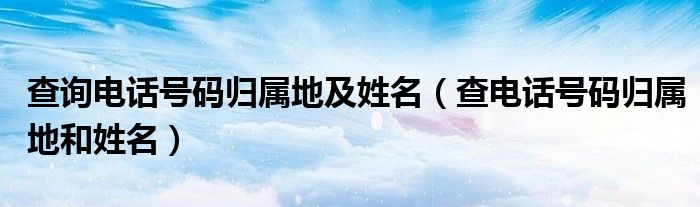 查询电话号码归属地及姓名（查电话号码归属地和姓名）